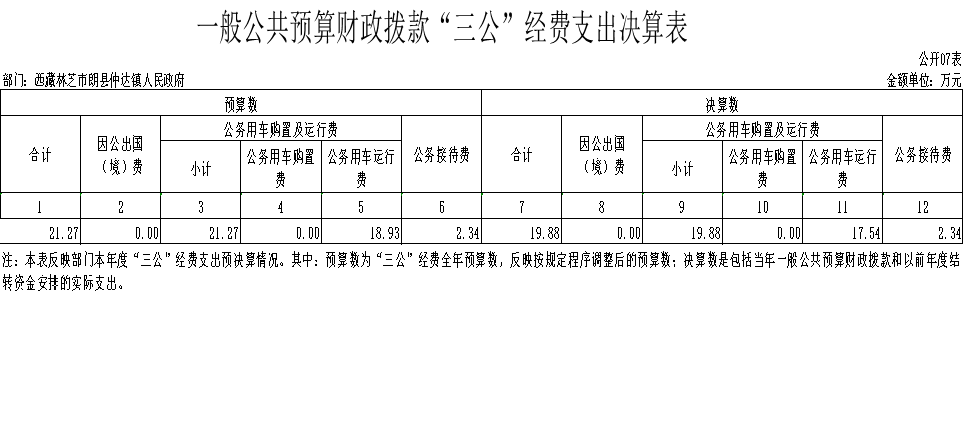 一般公共预算财政拨款“三公”经费支出决算表

公开07表

部门：西藏林芝市朗县仲达镇人民政府

金额单位：万元

| 预算数 | | | | | | 决算数 | | | | | |
|---|---|---|---|---|---|---|---|---|---|---|---|
| 合计 | 因公出国（境）费 | 公务用车购置及运行费 | | | 公务接待费 | 合计 | 因公出国（境）费 | 公务用车购置及运行费 | | | 公务接待费 |
| | | 小计 | 公务用车购置费 | 公务用车运行费 | | | | 小计 | 公务用车购置费 | 公务用车运行费 | |
| 1 | 2 | 3 | 4 | 5 | 6 | 7 | 8 | 9 | 10 | 11 | 12 |
| 21.27 | 0.00 | 21.27 | 0.00 | 18.93 | 2.34 | 19.88 | 0.00 | 19.88 | 0.00 | 17.54 | 2.34 |

注：本表反映部门本年度“三公”经费支出预决算情况。其中：预算数为“三公”经费全年预算数，反映按规定程序调整后的预算数；决算数是包括当年一般公共预算财政拨款和以前年度结转资金安排的实际支出。